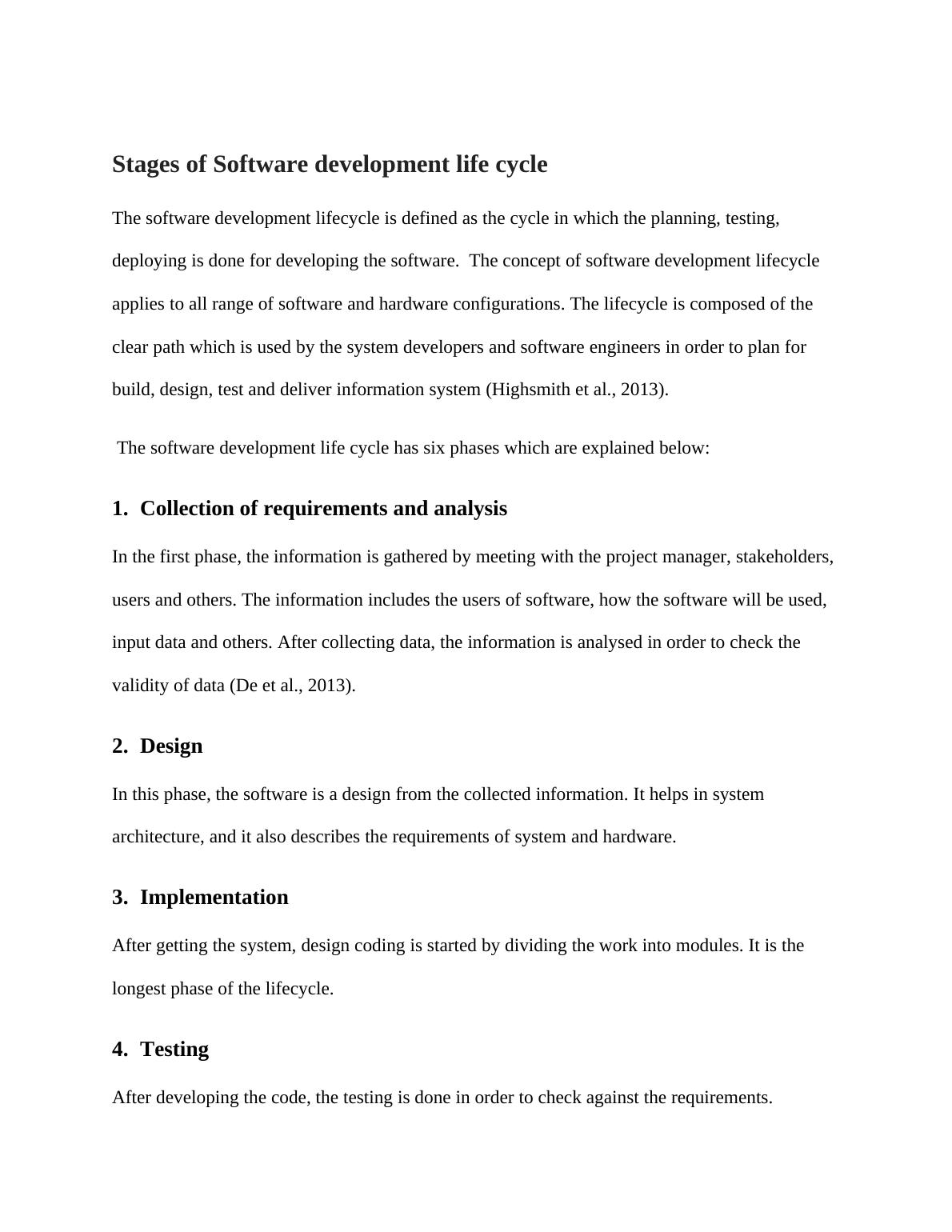 Stages of Software development life cycle

The software development lifecycle is defined as the cycle in which the planning, testing, deploying is done for developing the software. The concept of software development lifecycle applies to all range of software and hardware configurations. The lifecycle is composed of the clear path which is used by the system developers and software engineers in order to plan for build, design, test and deliver information system (Highsmith et al., 2013).

The software development life cycle has six phases which are explained below:

1. Collection of requirements and analysis

In the first phase, the information is gathered by meeting with the project manager, stakeholders, users and others. The information includes the users of software, how the software will be used, input data and others. After collecting data, the information is analysed in order to check the validity of data (De et al., 2013).

2. Design

In this phase, the software is a design from the collected information. It helps in system architecture, and it also describes the requirements of system and hardware.

3. Implementation

After getting the system, design coding is started by dividing the work into modules. It is the longest phase of the lifecycle.

4. Testing

After developing the code, the testing is done in order to check against the requirements.